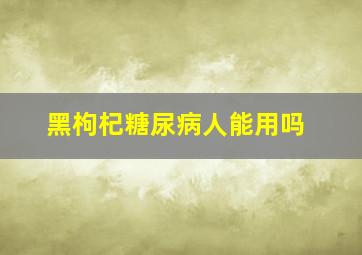 黑枸杞糖尿病人能用吗